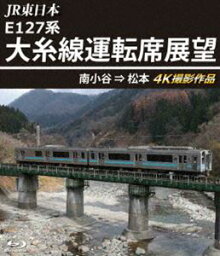 JR東日本
E127系
大糸線運転席展望

南小谷 ⇒ 松本 4K撮影作品